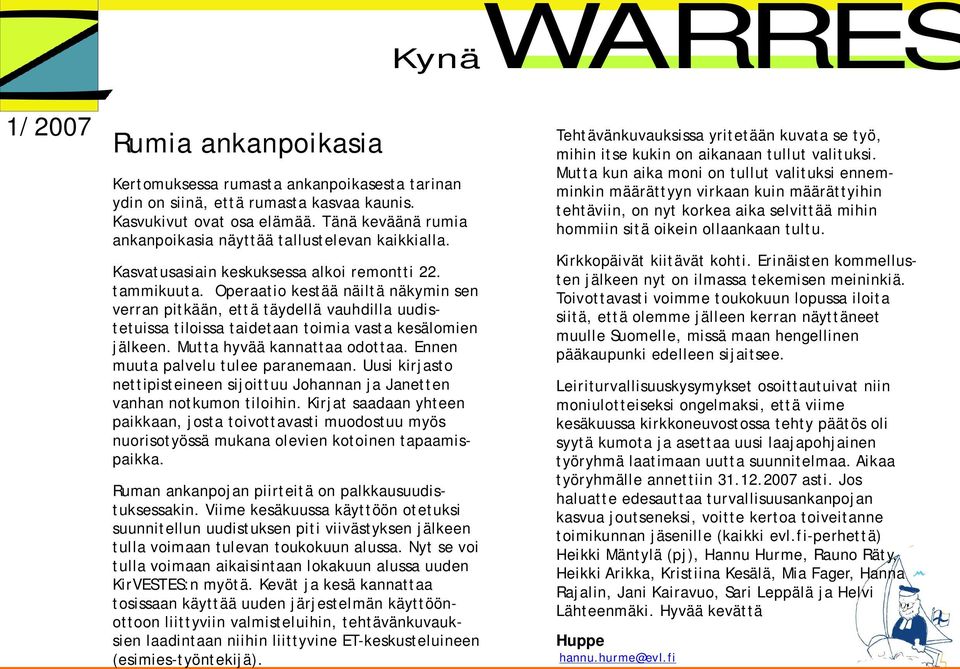 Kynä WARRES

1/ 2007

Rumia ankanpoikasia

Kertomuksessa rumasta ankanpoikasesta tarinan ydin on siinä, että rumasta kasvaa kaunis. Kasvukivut ovat osa elämää. Tänä keväänä rumia ankanpoikasia näyttää tallustelevan kaikkialla.

Kasvatusasiain keskuksessa alkoi remontti 22. tammikuuta. Operaatio kestää näiltä näkymin sen verran pitkään, että täydellä vauhdilla uudistetuissa tiloissa taidetaan toimia vasta kesälomien jälkeen. Mutta hyvää kannattaa odottaa. Ennen muuta palvelu tulee paranemaan. Uusi kirjasto nettipisteineen sijoittuu Johannan ja Janetten vanhan notkumon tiloihin. Kirjat saadaan yhteen paikkaan, josta toivottavasti muodostuu myös nuorisotyössä mukana olevien kotoinen tapaamispaikka.

Ruman ankanpojan piirteitä on palkkausuudistuksessakin. Viime kesäkuussa käyttöön otetuksi suunnitellun uudistuksen piti viivästyksen jälkeen tulla voimaan tulevan toukokuun alussa. Nyt se voi tulla voimaan aikaisintaan lokakuun alussa uuden KirVESTES:n myötä. Kevät ja kesä kannattaa tosissaan käyttää uuden järjestelmän käyttöönottoon liittyviin valmisteluihin, tehtävänkuvauksien laadintaan niihin liittyvine ET-keskusteluineen (esimies-työntekijä).

Tehtävänkuvauksissa yritetään kuvata se työ, mihin itse kukin on aikanaan tullut valituksi. Mutta kun aika moni on tullut valituksi ennemminkin määrättyyn virkaan kuin määrättyihin tehtäviin, on nyt korkea aika selvittää mihin hommiin sitä oikein ollaankaan tultu.

Kirkkopäivät kiitävät kohti. Erinäisten kommellusten jälkeen nyt on ilmassa tekemisen meininkiä. Toivottavasti voimme toukokuun lopussa iloita siitä, että olemme jälleen kerran näyttäneet muulle Suomelle, missä maan hengellinen pääkaupunki edelleen sijaitsee.

Leiriturvallisuuskysymykset osoittautuivat niin moniulotteiseksi ongelmaksi, että viime kesäkuussa kirkkoneuvostossa tehty päätös oli syytä kumota ja asettaa uusi laajapohjainen työryhmä laatimaan uutta suunnitelmaa. Aikaa työryhmälle annettiin 31.12.2007 asti. Jos haluatte edesauttaa turvallisuusankanpojan kasvua joutseneksi, voitte kertoa toiveitanne toimikunnan jäsenille (kaikki evl.fi-perhettä) Heikki Mäntylä (pj), Hannu Hurme, Rauno Räty, Heikki Arikka, Kristiina Kesälä, Mia Fager, Hanna Rajalin, Jani Kairavuo, Sari Leppälä ja Helvi Lähteenmäki. Hyvää kevättä

Huppe
hannu.hurme@evl.fi